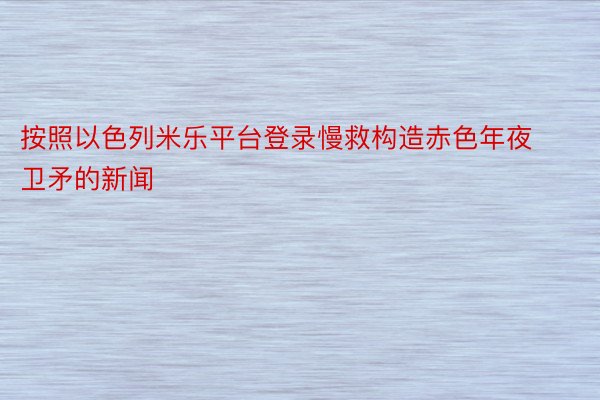 按照以色列米乐平台登录慢救构造赤色年夜卫矛的新闻